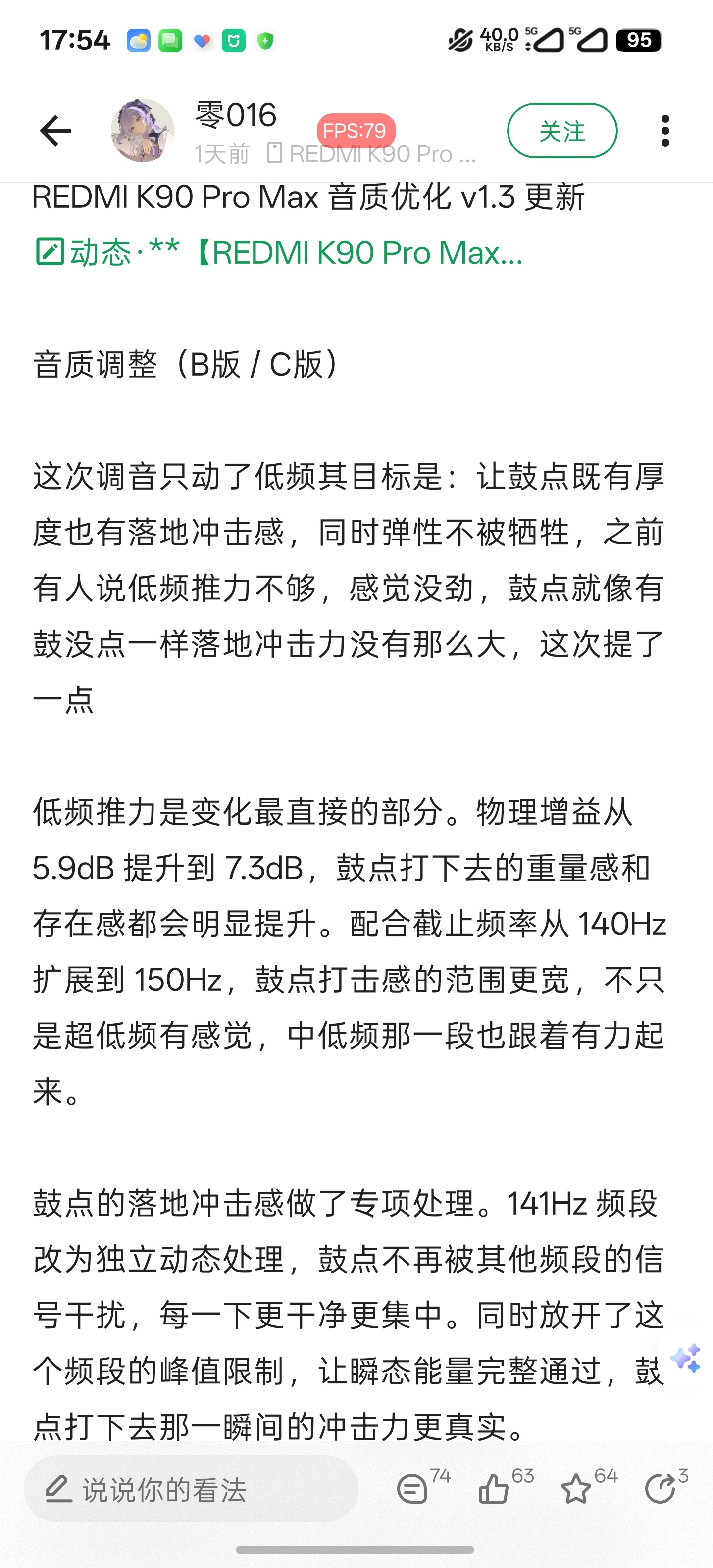 17:54 40.0 KB/S 5G 5G 95

零016
FPS:79
1天前 REDMI K90 Pro ...
关注

REDMI K90 Pro Max 音质优化 v1.3 更新

动态·**【REDMI K90 Pro Max...

音质调整（B版 / C版）

这次调音只动了低频其目标是：让鼓点既有厚度也有落地冲击感，同时弹性不被牺牲，之前有人说低频推力不够，感觉没劲，鼓点就像有鼓没点一样落地冲击力没有那么大，这次提了一点

低频推力是变化最直接的部分。物理增益从 5.9dB 提升到 7.3dB，鼓点打下去的重量感和存在感都会明显提升。配合截止频率从 140Hz 扩展到 150Hz，鼓点打击感的范围更宽，不只是超低频有感觉，中低频那一段也跟着有力起来。

鼓点的落地冲击感做了专项处理。141Hz 频段改为独立动态处理，鼓点不再被其他频段的信号干扰，每一下更干净更集中。同时放开了这个频段的峰值限制，让瞬态能量完整通过，鼓点打下去那一瞬间的冲击力更真实。

说说你的看法 74 63 64 3